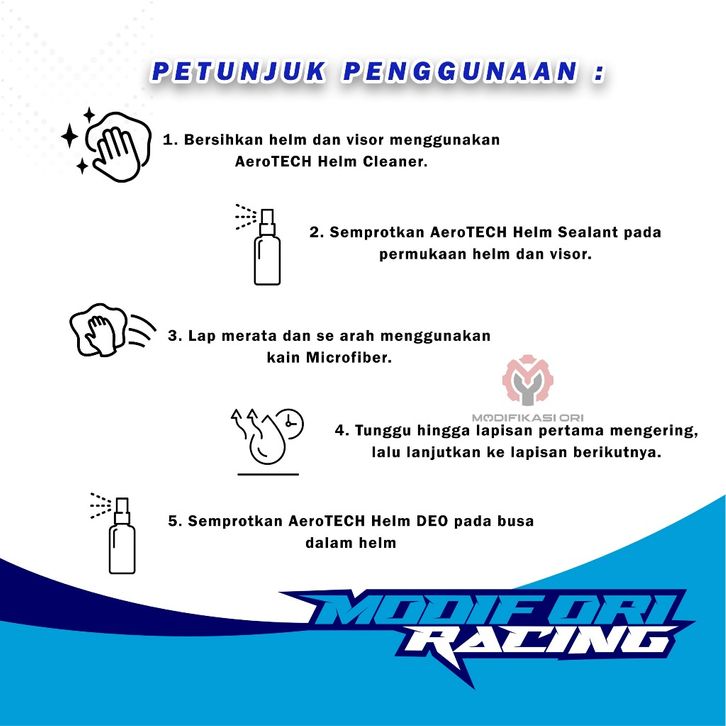 PETUNJUK PENGGUNAAN :

1. Bersihkan helm dan visor menggunakan AeroTECH Helm Cleaner.

2. Semprotkan AeroTECH Helm Sealant pada permukaan helm dan visor.

3. Lap merata dan se arah menggunakan kain Microfiber.

4. Tunggu hingga lapisan pertama mengering, lalu lanjutkan ke lapisan berikutnya.

5. Semprotkan AeroTECH Helm DEO pada busa dalam helm

MODIF ORI
RACING

MODIFIKASI ORI